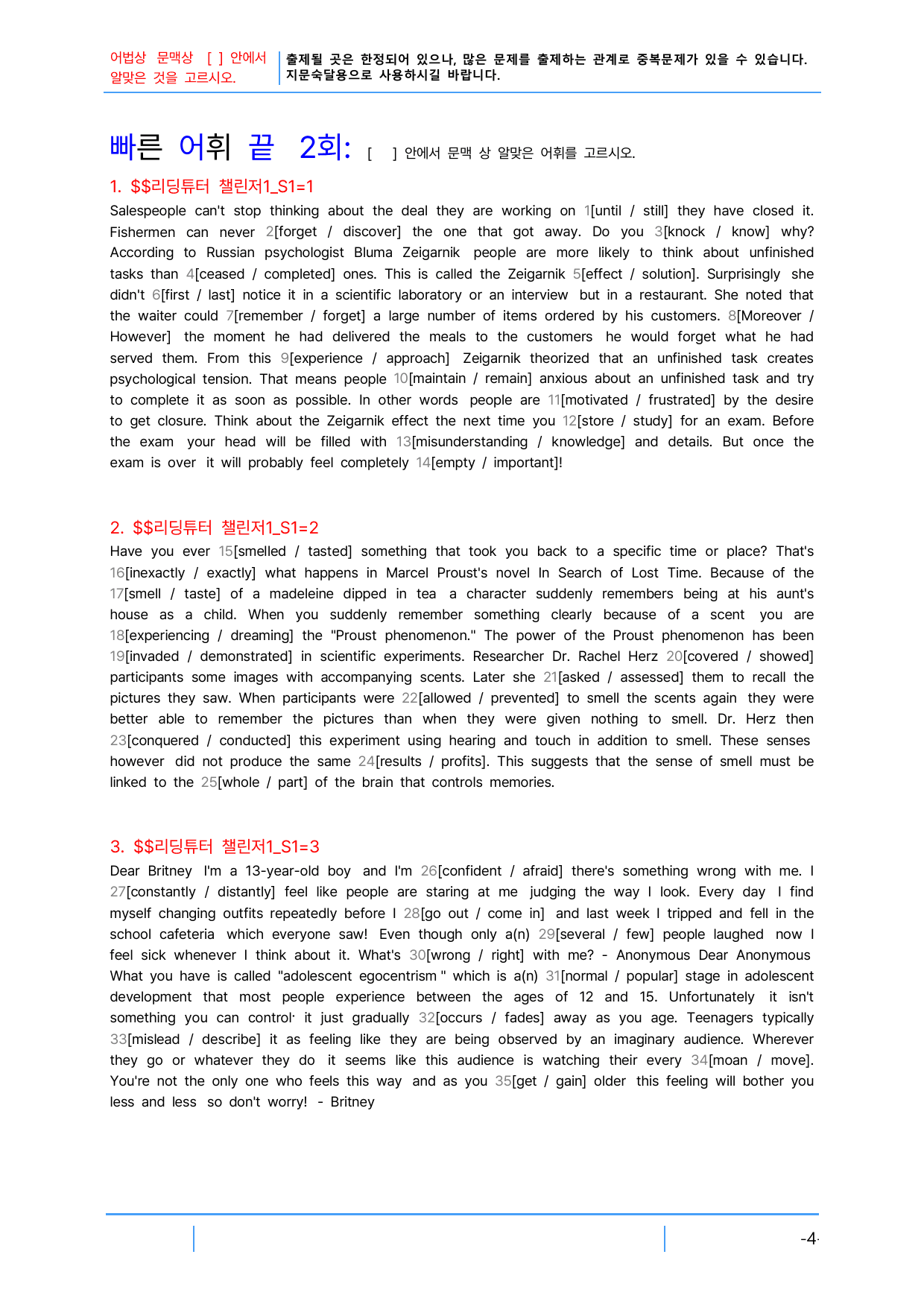 어법상 문맥상 [ ] 안에서 알맞은 것을 고르시오.

출제될 곳은 한정되어 있으나, 많은 문제를 출제하는 관계로 중복문제가 있을 수 있습니다. 지문숙달용으로 사용하시길 바랍니다.

빠른 어휘 끝 2회: [ ] 안에서 문맥 상 알맞은 어휘를 고르시오.

1. $$리딩튜터 챌린저1_S1=1

Salespeople can't stop thinking about the deal they are working on 1[until / still] they have closed it. Fishermen can never 2[forget / discover] the one that got away. Do you 3[knock / know] why? According to Russian psychologist Bluma Zeigarnik people are more likely to think about unfinished tasks than 4[ceased / completed] ones. This is called the Zeigarnik 5[effect / solution]. Surprisingly she didn't 6[first / last] notice it in a scientific laboratory or an interview but in a restaurant. She noted that the waiter could 7[remember / forget] a large number of items ordered by his customers. 8[Moreover / However] the moment he had delivered the meals to the customers he would forget what he had served them. From this 9[experience / approach] Zeigarnik theorized that an unfinished task creates psychological tension. That means people 10[maintain / remain] anxious about an unfinished task and try to complete it as soon as possible. In other words people are 11[motivated / frustrated] by the desire to get closure. Think about the Zeigarnik effect the next time you 12[store / study] for an exam. Before the exam your head will be filled with 13[misunderstanding / knowledge] and details. But once the exam is over it will probably feel completely 14[empty / important]!

2. $$리딩튜터 챌린저1_S1=2

Have you ever 15[smelled / tasted] something that took you back to a specific time or place? That's 16[inexactly / exactly] what happens in Marcel Proust's novel In Search of Lost Time. Because of the 17[smell / taste] of a madeleine dipped in tea a character suddenly remembers being at his aunt's house as a child. When you suddenly remember something clearly because of a scent you are 18[experiencing / dreaming] the "Proust phenomenon." The power of the Proust phenomenon has been 19[invaded / demonstrated] in scientific experiments. Researcher Dr. Rachel Herz 20[covered / showed] participants some images with accompanying scents. Later she 21[asked / assessed] them to recall the pictures they saw. When participants were 22[allowed / prevented] to smell the scents again they were better able to remember the pictures than when they were given nothing to smell. Dr. Herz then 23[conquered / conducted] this experiment using hearing and touch in addition to smell. These senses however did not produce the same 24[results / profits]. This suggests that the sense of smell must be linked to the 25[whole / part] of the brain that controls memories.

3. $$리딩튜터 챌린저1_S1=3

Dear Britney I'm a 13-year-old boy and I'm 26[confident / afraid] there's something wrong with me. I 27[constantly / distantly] feel like people are staring at me judging the way I look. Every day I find myself changing outfits repeatedly before I 28[go out / come in] and last week I tripped and fell in the school cafeteria which everyone saw! Even though only a(n) 29[several / few] people laughed now I feel sick whenever I think about it. What's 30[wrong / right] with me? - Anonymous Dear Anonymous What you have is called "adolescent egocentrism " which is a(n) 31[normal / popular] stage in adolescent development that most people experience between the ages of 12 and 15. Unfortunately it isn't something you can control· it just gradually 32[occurs / fades] away as you age. Teenagers typically 33[mislead / describe] it as feeling like they are being observed by an imaginary audience. Wherever they go or whatever they do it seems like this audience is watching their every 34[moan / move]. You're not the only one who feels this way and as you 35[get / gain] older this feeling will bother you less and less so don't worry! - Britney

-4-